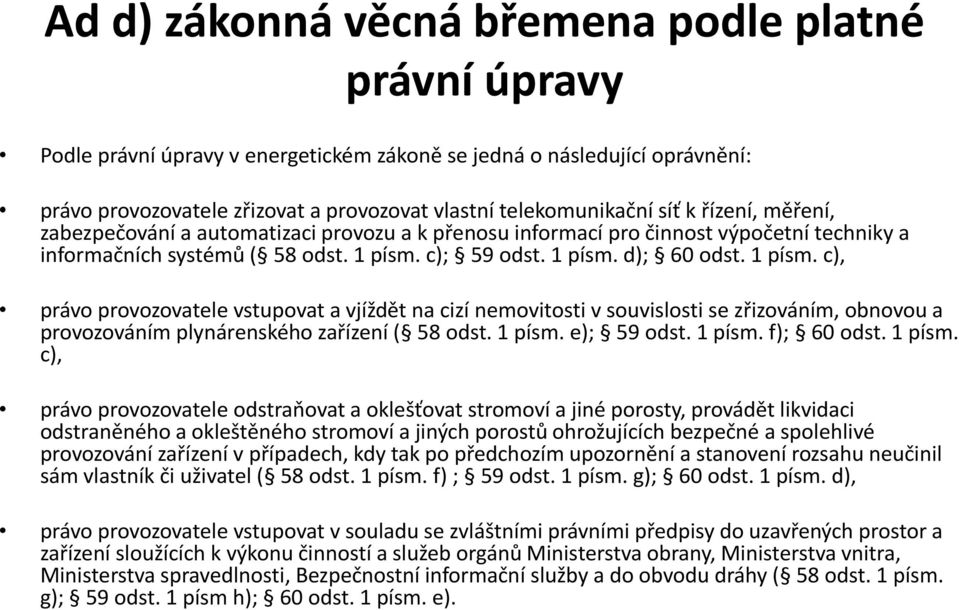 Ad d) zákonná věcná břemena podle platné právní úpravy

• Podle právní úpravy v energetickém zákoně se jedná o následující oprávnění:

• právo provozovatele zřizovat a provozovat vlastní telekomunikační síť k řízení, měření, zabezpečování a automatizaci provozu a k přenosu informací pro činnost výpočetní techniky a informačních systémů (§ 58 odst. 1 písm. c); § 59 odst. 1 písm. d); § 60 odst. 1 písm. c),

• právo provozovatele vstupovat a vjíždět na cizí nemovitosti v souvislosti se zřizováním, obnovou a provozováním plynárenského zařízení (§ 58 odst. 1 písm. e); § 59 odst. 1 písm. f); § 60 odst. 1 písm. c),

• právo provozovatele odstraňovat a oklešťovat stromoví a jiné porosty, provádět likvidaci odstraněného a okleštěného stromoví a jiných porostů ohrožujících bezpečné a spolehlivé provozování zařízení v případech, kdy tak po předchozím upozornění a stanovení rozsahu neučinil sám vlastník či uživatel (§ 58 odst. 1 písm. f) ; § 59 odst. 1 písm. g); § 60 odst. 1 písm. d),

• právo provozovatele vstupovat v souladu se zvláštními právními předpisy do uzavřených prostor a zařízení sloužících k výkonu činností a služeb orgánů Ministerstva obrany, Ministerstva vnitra, Ministerstva spravedlnosti, Bezpečnostní informační služby a do obvodu dráhy (§ 58 odst. 1 písm. g); § 59 odst. 1 písm h); § 60 odst. 1 písm. e).